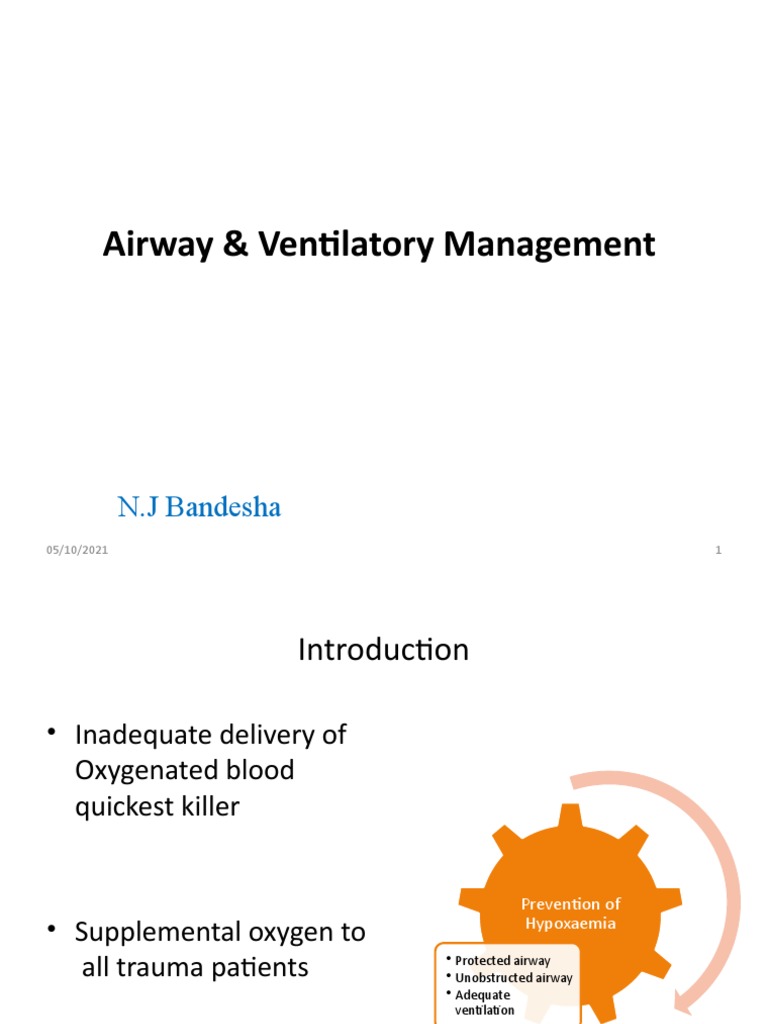 Airway & Ventilatory Management

N.J Bandesha

05/10/2021

1

Introduction

• Inadequate delivery of Oxygenated blood quickest killer

• Supplemental oxygen to all trauma patients

Prevention of Hypoxaemia

• Protected airway
• Unobstructed airway
• Adequate ventilation